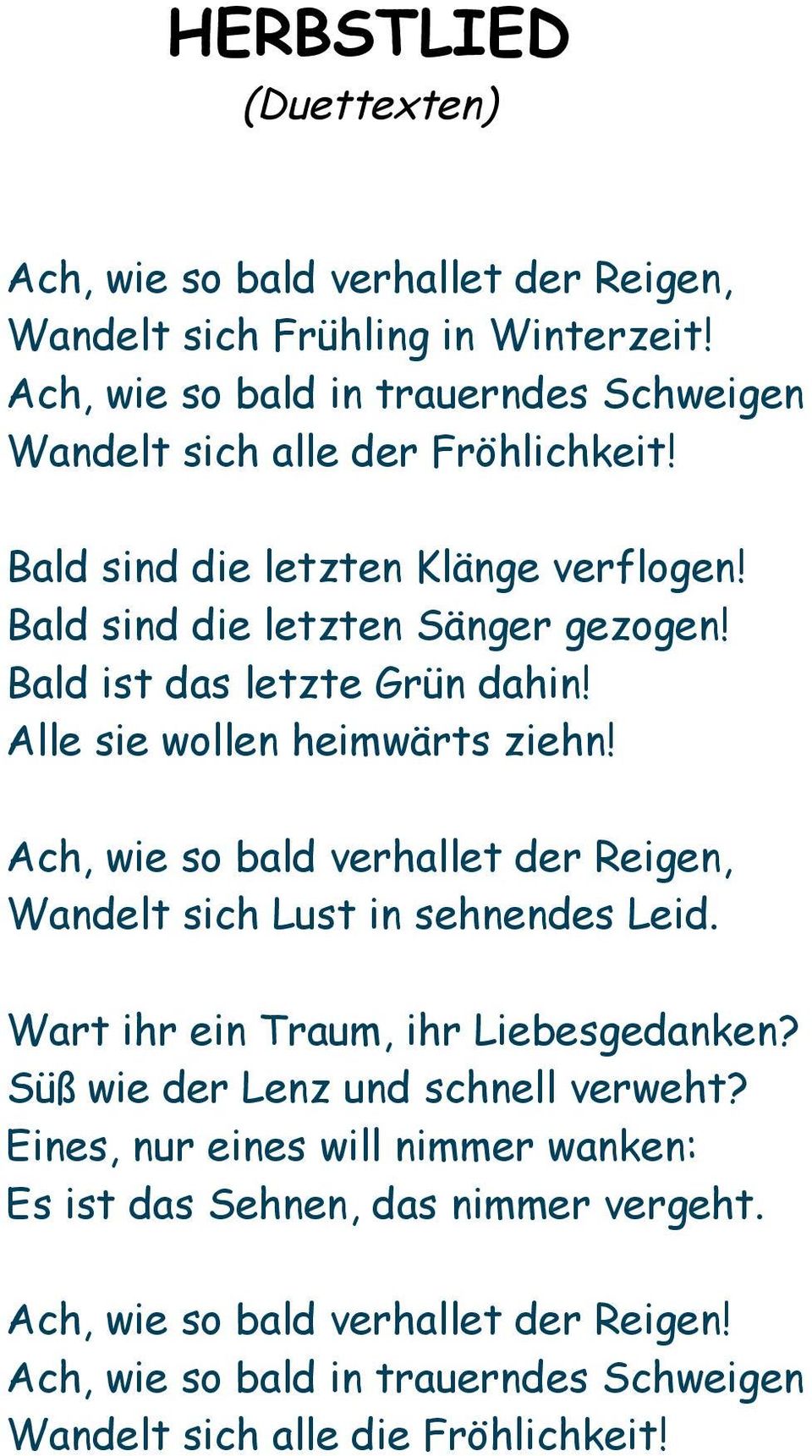 HERBSTLIED
(Duettexten)

Ach, wie so bald verhallet der Reigen,
Wandelt sich Frühling in Winterzeit!
Ach, wie so bald in trauerndes Schweigen
Wandelt sich alle der Fröhlichkeit!

Bald sind die letzten Klänge verflogen!
Bald sind die letzten Sänger gezogen!
Bald ist das letzte Grün dahin!
Alle sie wollen heimwärts ziehn!

Ach, wie so bald verhallet der Reigen,
Wandelt sich Lust in sehnendes Leid.

Wart ihr ein Traum, ihr Liebesgedanken?
Süß wie der Lenz und schnell verweht?
Eines, nur eines will nimmer wanken:
Es ist das Sehnen, das nimmer vergeht.

Ach, wie so bald verhallet der Reigen!
Ach, wie so bald in trauerndes Schweigen
Wandelt sich alle die Fröhlichkeit!